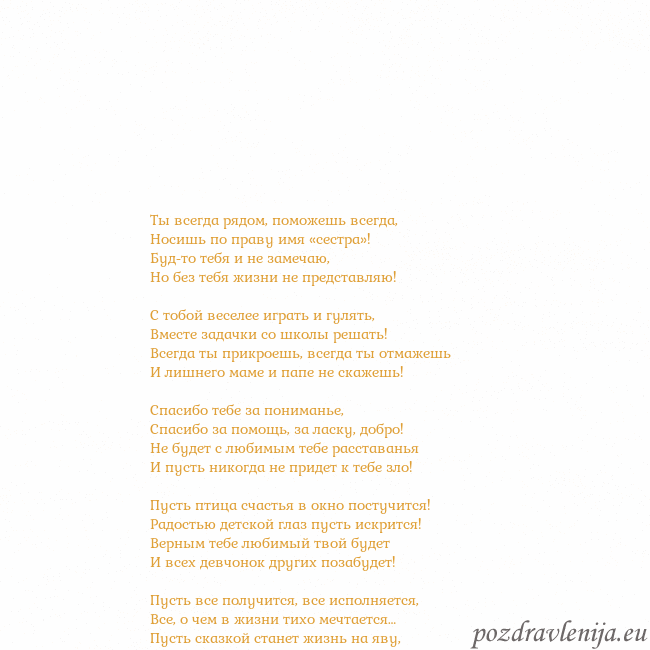 Ты всегда рядом, поможешь всегда,
Носишь по праву имя «сестра»!
Буд-то тебя и не замечаю,
Но без тебя жизни не представляю!

С тобой веселее играть и гулять,
Вместе задачки со школы решать!
Всегда ты прикроешь, всегда ты отмажешь
И лишнего маме и папе не скажешь!

Спасибо тебе за пониманье,
Спасибо за помощь, за ласку, добро!
Не будет с любимым тебе расставанья
И пусть никогда не придет к тебе зло!

Пусть птица счастья в окно постучится!
Радостью детской глаз пусть искрится!
Верным тебе любимый твой будет
И всех девчонок других позабудет!

Пусть все получится, все исполняется,
Все, о чем в жизни тихо мечтается...
Пусть сказкой станет жизнь на яву,

pozdravlenija.eu